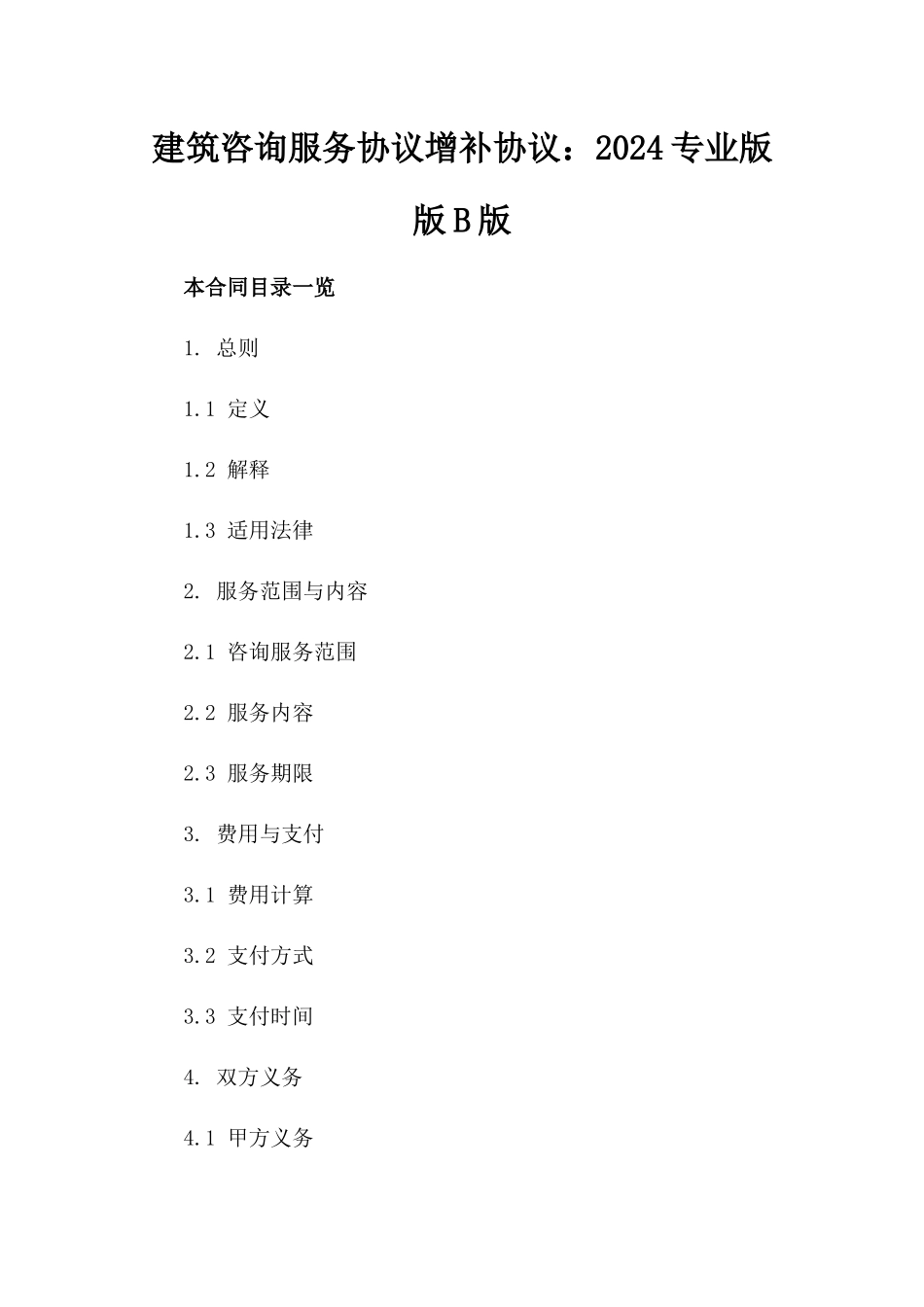 建筑咨询服务协议增补协议：2024专业版版B版

本合同目录一览

1. 总则

1.1 定义

1.2 解释

1.3 适用法律

2. 服务范围与内容

2.1 咨询服务范围

2.2 服务内容

2.3 服务期限

3. 费用与支付

3.1 费用计算

3.2 支付方式

3.3 支付时间

4. 双方义务

4.1 甲方义务